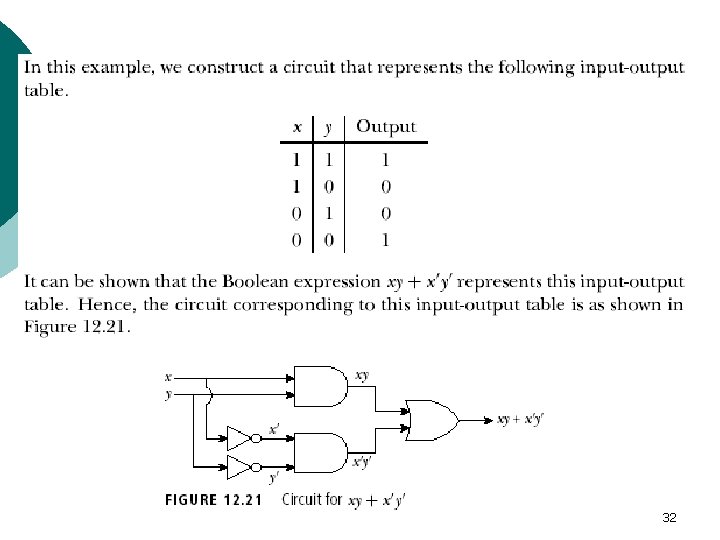 In this example, we construct a circuit that represents the following input-output table.

| $x$ | $y$ | Output |
|---|---|---|
| 1 | 1 | 1 |
| 1 | 0 | 0 |
| 0 | 1 | 0 |
| 0 | 0 | 1 |

It can be shown that the Boolean expression $xy + x'y'$ represents this input-output table. Hence, the circuit corresponding to this input-output table is as shown in Figure 12.21.

$x$
$y$
$xy$
$x'$
$y'$
$x'y'$
$xy + x'y'$

FIGURE 12.21 Circuit for $xy + x'y'$

32